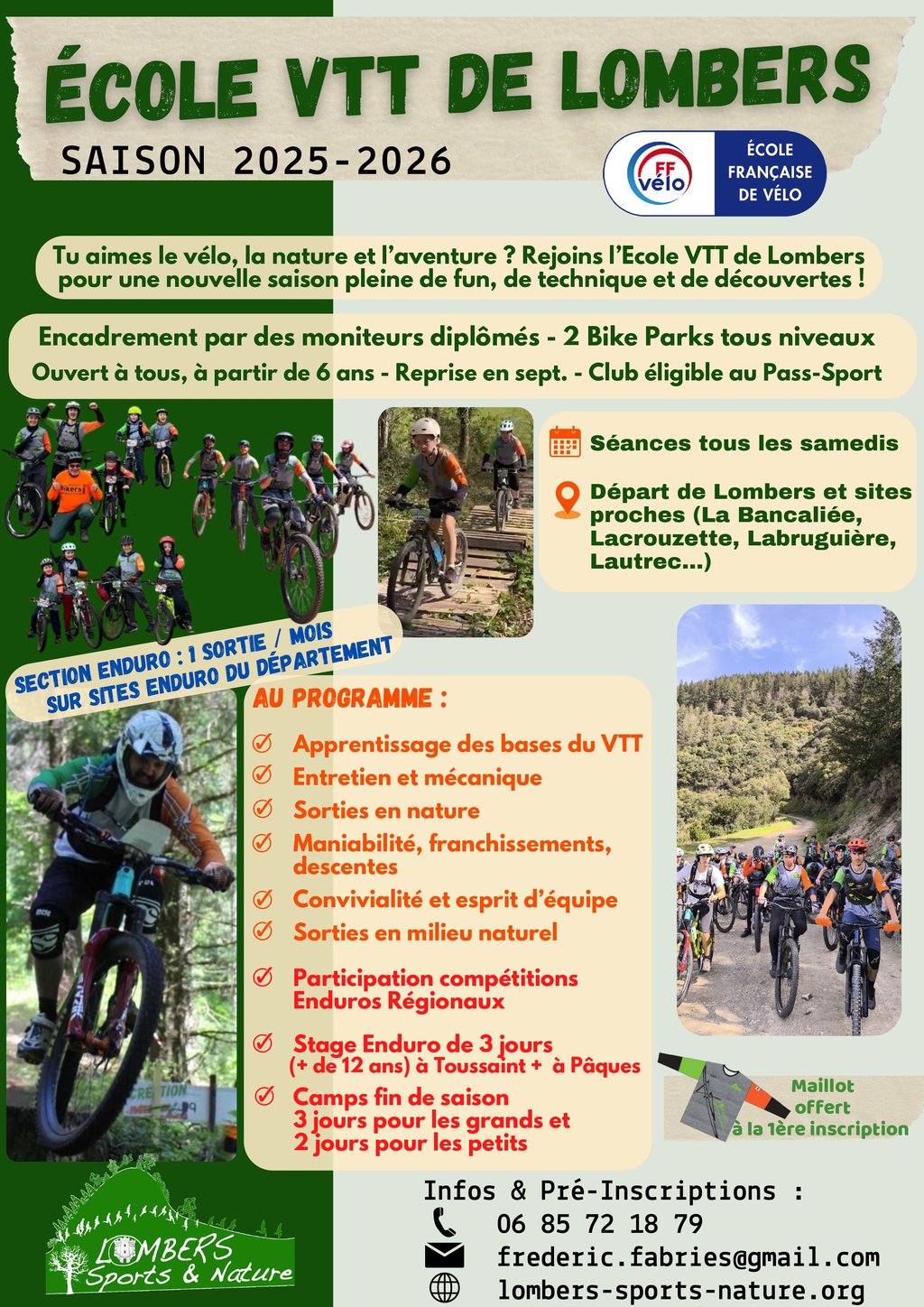 ÉCOLE VTT DE LOMBERS

SAISON 2025-2026

FF vélo
ÉCOLE FRANÇAISE DE VÉLO

Tu aimes le vélo, la nature et l'aventure ? Rejoins l'Ecole VTT de Lombers pour une nouvelle saison pleine de fun, de technique et de découvertes !

Encadrement par des moniteurs diplômés - 2 Bike Parks tous niveaux
Ouvert à tous, à partir de 6 ans - Reprise en sept. - Club éligible au Pass-Sport

Séances tous les samedis

Départ de Lombers et sites proches (La Bancaliée, Lacrouzette, Labruguière, Lautrec...)

SECTION ENDURO : 1 SORTIE / MOIS SUR SITES ENDURO DU DÉPARTEMENT

AU PROGRAMME :

Apprentissage des bases du VTT
Entretien et mécanique
Sorties en nature
Maniabilité, franchissements, descentes
Convivialité et esprit d'équipe
Sorties en milieu naturel
Participation compétitions Enduros Régionaux
Stage Enduro de 3 jours (+ de 12 ans) à Toussaint + à Pâques
Camps fin de saison 3 jours pour les grands et 2 jours pour les petits

Maillot offert à la 1ère inscription

LOMBERS Sports & Nature

Infos & Pré-Inscriptions :
06 85 72 18 79
frederic.fabries@gmail.com
lombers-sports-nature.org